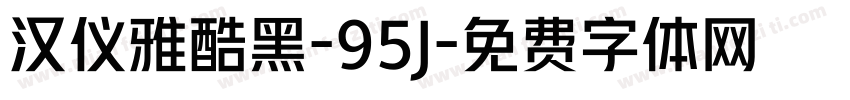 汉仪雅酷黑-95J-免费字体网